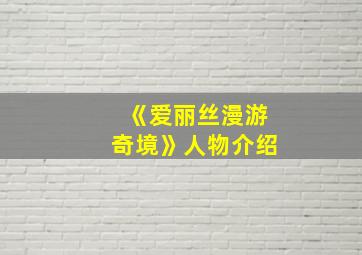 《爱丽丝漫游奇境》人物介绍